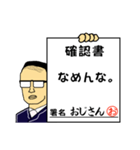 確認書

なめんな。

署名 おじさん お